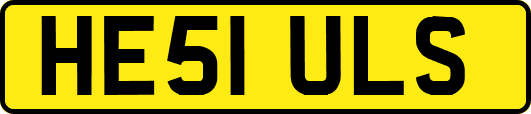 HE51 ULS